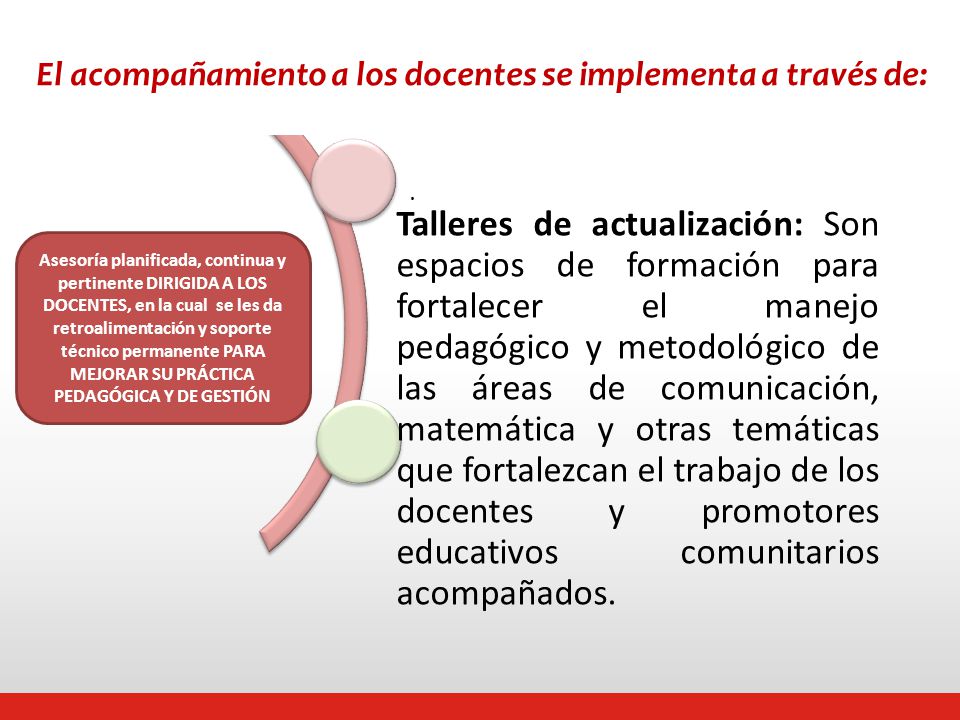 El acompañamiento a los docentes se implementa a través de:

Asesoría planificada, continua y pertinente DIRIGIDA A LOS DOCENTES, en la cual se les da retroalimentación y soporte técnico permanente PARA MEJORAR SU PRÁCTICA PEDAGÓGICA Y DE GESTIÓN

.

Talleres de actualización: Son espacios de formación para fortalecer el manejo pedagógico y metodológico de las áreas de comunicación, matemática y otras temáticas que fortalezcan el trabajo de los docentes y promotores educativos comunitarios acompañados.